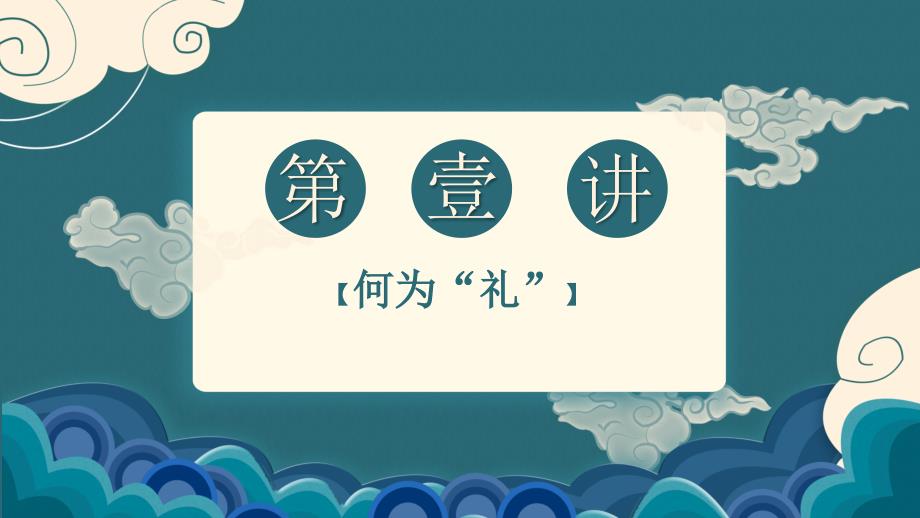 第 壹 讲

【何为“礼”】